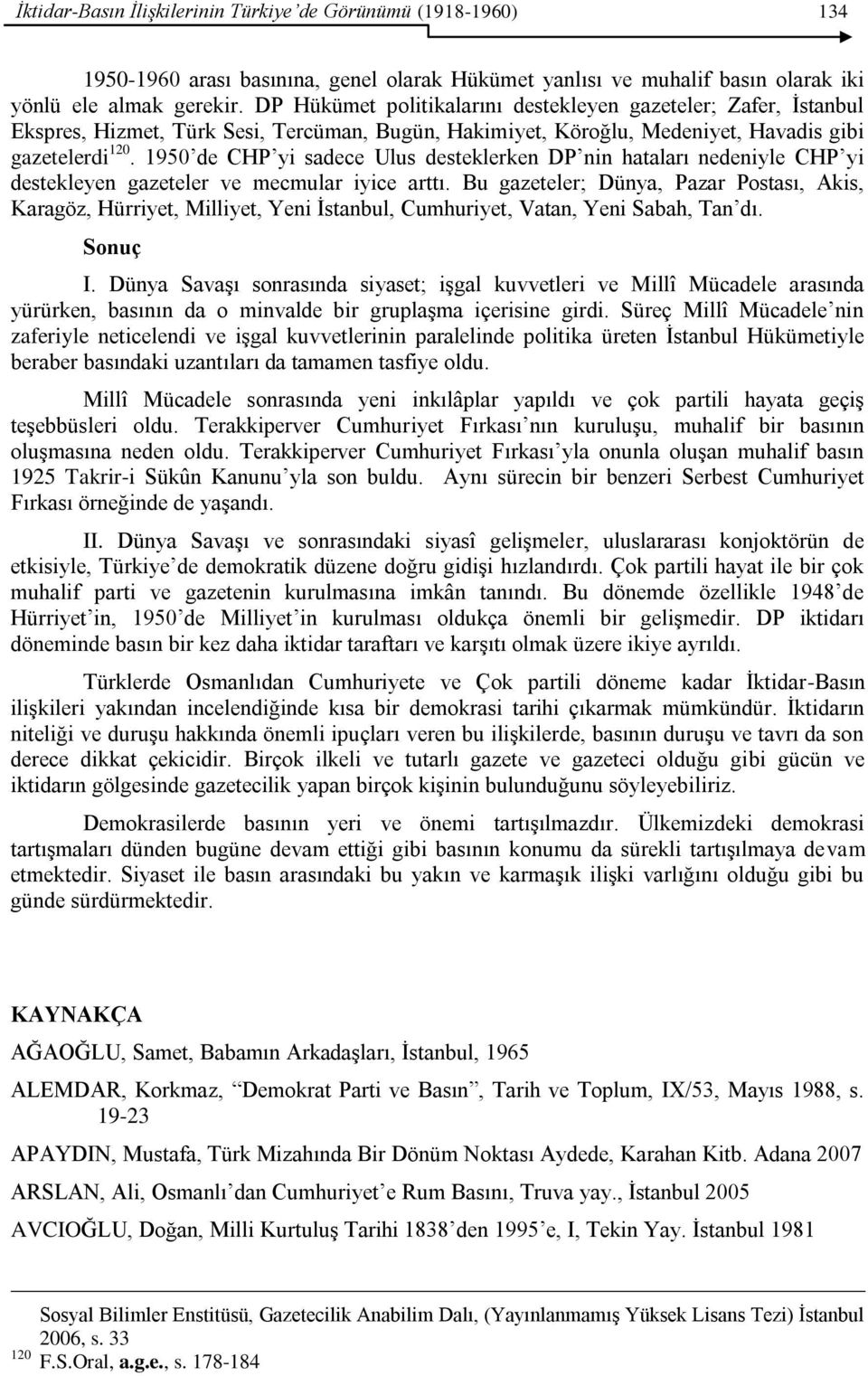 İktidar-Basın İlişkilerinin Türkiye'de Görünümü (1918-1960) 134

1950-1960 arası basınına, genel olarak Hükümet yanlısı ve muhalif basın olarak iki yönlü ele almak gerekir. DP Hükümet politikalarını destekleyen gazeteler; Zafer, İstanbul Ekspres, Hizmet, Türk Sesi, Tercüman, Bugün, Hakimiyet, Köroğlu, Medeniyet, Havadis gibi gazetelerdi$^{120}$. 1950'de CHP'yi sadece Ulus desteklerken DP'nin hataları nedeniyle CHP'yi destekleyen gazeteler ve mecmular iyice arttı. Bu gazeteler; Dünya, Pazar Postası, Akis, Karagöz, Hürriyet, Milliyet, Yeni İstanbul, Cumhuriyet, Vatan, Yeni Sabah, Tan'dı.

Sonuç

I. Dünya Savaşı sonrasında siyaset; işgal kuvvetleri ve Millî Mücadele arasında yürürken, basının da o minvalde bir gruplaşma içerisine girdi. Süreç Millî Mücadele'nin zaferiyle neticelendi ve işgal kuvvetlerinin paralelinde politika üreten İstanbul Hükümetiyle beraber basındaki uzantıları da tamamen tasfiye oldu.

Millî Mücadele sonrasında yeni inkılâplar yapıldı ve çok partili hayata geçiş teşebbüsleri oldu. Terakkiperver Cumhuriyet Fırkası'nın kuruluşu, muhalif bir basının oluşmasına neden oldu. Terakkiperver Cumhuriyet Fırkası'yla onunla oluşan muhalif basın 1925 Takrir-i Sükûn Kanunu'yla son buldu. Aynı sürecin bir benzeri Serbest Cumhuriyet Fırkası örneğinde de yaşandı.

II. Dünya Savaşı ve sonrasındaki siyasî gelişmeler, uluslararası konjoktörün de etkisiyle, Türkiye'de demokratik düzene doğru gidişi hızlandırdı. Çok partili hayat ile bir çok muhalif parti ve gazetenin kurulmasına imkân tanındı. Bu dönemde özellikle 1948'de Hürriyet'in, 1950'de Milliyet'in kurulması oldukça önemli bir gelişmedir. DP iktidarı döneminde basın bir kez daha iktidar taraftarı ve karşıtı olmak üzere ikiye ayrıldı.

Türklerde Osmanlıdan Cumhuriyete ve Çok partili döneme kadar İktidar-Basın ilişkileri yakından incelendiğinde kısa bir demokrasi tarihi çıkarmak mümkündür. İktidarın niteliği ve duruşu hakkında önemli ipuçları veren bu ilişkilerde, basının duruşu ve tavrı da son derece dikkat çekicidir. Birçok ilkeli ve tutarlı gazete ve gazeteci olduğu gibi gücün ve iktidarın gölgesinde gazetecilik yapan birçok kişinin bulunduğunu söyleyebiliriz.

Demokrasilerde basının yeri ve önemi tartışılmazdır. Ülkemizdeki demokrasi tartışmaları dünden bugüne devam ettiği gibi basının konumu da sürekli tartışılmaya devam etmektedir. Siyaset ile basın arasındaki bu yakın ve karmaşık ilişki varlığını olduğu gibi bu günde sürdürmektedir.

KAYNAKÇA

AĞAOĞLU, Samet, Babamın Arkadaşları, İstanbul, 1965

ALEMDAR, Korkmaz, "Demokrat Parti ve Basın", Tarih ve Toplum, IX/53, Mayıs 1988, s. 19-23

APAYDIN, Mustafa, Türk Mizahında Bir Dönüm Noktası Aydede, Karahan Kitb. Adana 2007

ARSLAN, Ali, Osmanlı'dan Cumhuriyet'e Rum Basını, Truva yay., İstanbul 2005

AVCIOĞLU, Doğan, Milli Kurtuluş Tarihi 1838'den 1995'e, I, Tekin Yay. İstanbul 1981

Sosyal Bilimler Enstitüsü, Gazetecilik Anabilim Dalı, (Yayınlanmamış Yüksek Lisans Tezi) İstanbul 2006, s. 33

$^{120}$ F.S.Oral, a.g.e., s. 178-184